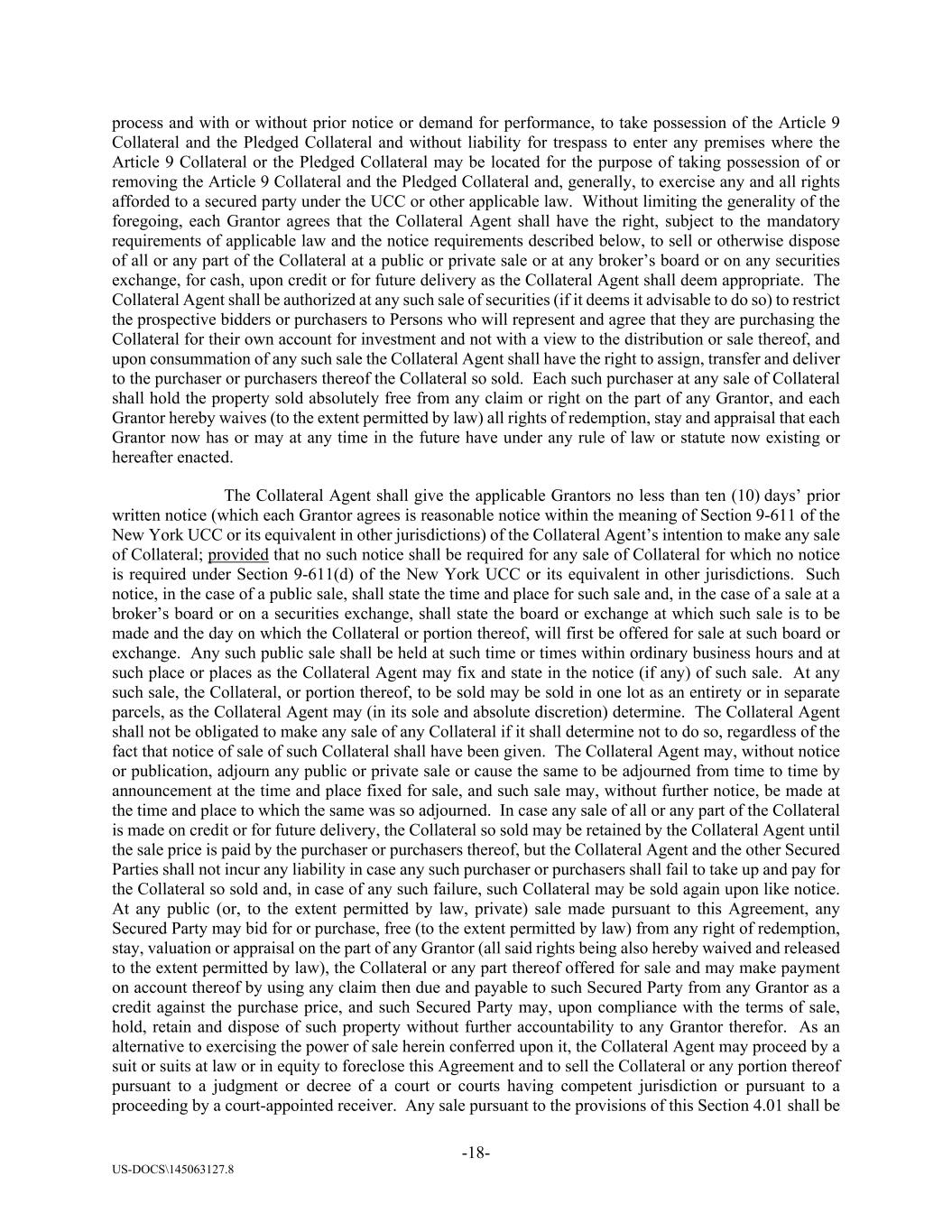 process and with or without prior notice or demand for performance, to take possession of the Article 9 Collateral and the Pledged Collateral and without liability for trespass to enter any premises where the Article 9 Collateral or the Pledged Collateral may be located for the purpose of taking possession of or removing the Article 9 Collateral and the Pledged Collateral and, generally, to exercise any and all rights afforded to a secured party under the UCC or other applicable law. Without limiting the generality of the foregoing, each Grantor agrees that the Collateral Agent shall have the right, subject to the mandatory requirements of applicable law and the notice requirements described below, to sell or otherwise dispose of all or any part of the Collateral at a public or private sale or at any broker's board or on any securities exchange, for cash, upon credit or for future delivery as the Collateral Agent shall deem appropriate. The Collateral Agent shall be authorized at any such sale of securities (if it deems it advisable to do so) to restrict the prospective bidders or purchasers to Persons who will represent and agree that they are purchasing the Collateral for their own account for investment and not with a view to the distribution or sale thereof, and upon consummation of any such sale the Collateral Agent shall have the right to assign, transfer and deliver to the purchaser or purchasers thereof the Collateral so sold. Each such purchaser at any sale of Collateral shall hold the property sold absolutely free from any claim or right on the part of any Grantor, and each Grantor hereby waives (to the extent permitted by law) all rights of redemption, stay and appraisal that each Grantor now has or may at any time in the future have under any rule of law or statute now existing or hereafter enacted.

The Collateral Agent shall give the applicable Grantors no less than ten (10) days' prior written notice (which each Grantor agrees is reasonable notice within the meaning of Section 9-611 of the New York UCC or its equivalent in other jurisdictions) of the Collateral Agent's intention to make any sale of Collateral; provided that no such notice shall be required for any sale of Collateral for which no notice is required under Section 9-611(d) of the New York UCC or its equivalent in other jurisdictions. Such notice, in the case of a public sale, shall state the time and place for such sale and, in the case of a sale at a broker's board or on a securities exchange, shall state the board or exchange at which such sale is to be made and the day on which the Collateral or portion thereof, will first be offered for sale at such board or exchange. Any such public sale shall be held at such time or times within ordinary business hours and at such place or places as the Collateral Agent may fix and state in the notice (if any) of such sale. At any such sale, the Collateral, or portion thereof, to be sold may be sold in one lot as an entirety or in separate parcels, as the Collateral Agent may (in its sole and absolute discretion) determine. The Collateral Agent shall not be obligated to make any sale of any Collateral if it shall determine not to do so, regardless of the fact that notice of sale of such Collateral shall have been given. The Collateral Agent may, without notice or publication, adjourn any public or private sale or cause the same to be adjourned from time to time by announcement at the time and place fixed for sale, and such sale may, without further notice, be made at the time and place to which the same was so adjourned. In case any sale of all or any part of the Collateral is made on credit or for future delivery, the Collateral so sold may be retained by the Collateral Agent until the sale price is paid by the purchaser or purchasers thereof, but the Collateral Agent and the other Secured Parties shall not incur any liability in case any such purchaser or purchasers shall fail to take up and pay for the Collateral so sold and, in case of any such failure, such Collateral may be sold again upon like notice. At any public (or, to the extent permitted by law, private) sale made pursuant to this Agreement, any Secured Party may bid for or purchase, free (to the extent permitted by law) from any right of redemption, stay, valuation or appraisal on the part of any Grantor (all said rights being also hereby waived and released to the extent permitted by law), the Collateral or any part thereof offered for sale and may make payment on account thereof by using any claim then due and payable to such Secured Party from any Grantor as a credit against the purchase price, and such Secured Party may, upon compliance with the terms of sale, hold, retain and dispose of such property without further accountability to any Grantor therefor. As an alternative to exercising the power of sale herein conferred upon it, the Collateral Agent may proceed by a suit or suits at law or in equity to foreclose this Agreement and to sell the Collateral or any portion thereof pursuant to a judgment or decree of a court or courts having competent jurisdiction or pursuant to a proceeding by a court-appointed receiver. Any sale pursuant to the provisions of this Section 4.01 shall be

-18-

US-DOCS\145063127.8